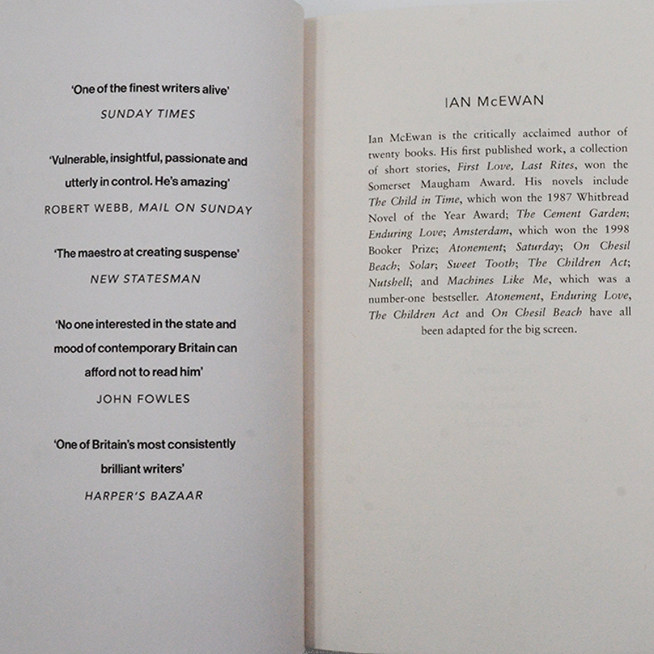 'One of the finest writers alive'
SUNDAY TIMES

'Vulnerable, insightful, passionate and utterly in control. He's amazing'
ROBERT WEBB, MAIL ON SUNDAY

'The maestro at creating suspense'
NEW STATESMAN

'No one interested in the state and mood of contemporary Britain can afford not to read him'
JOHN FOWLES

'One of Britain's most consistently brilliant writers'
HARPER'S BAZAAR

IAN McEWAN

Ian McEwan is the critically acclaimed author of twenty books. His first published work, a collection of short stories, First Love, Last Rites, won the Somerset Maugham Award. His novels include The Child in Time, which won the 1987 Whitbread Novel of the Year Award; The Cement Garden; Enduring Love; Amsterdam, which won the 1998 Booker Prize; Atonement; Saturday; On Chesil Beach; Solar; Sweet Tooth; The Children Act; Nutshell; and Machines Like Me, which was a number-one bestseller. Atonement, Enduring Love, The Children Act and On Chesil Beach have all been adapted for the big screen.